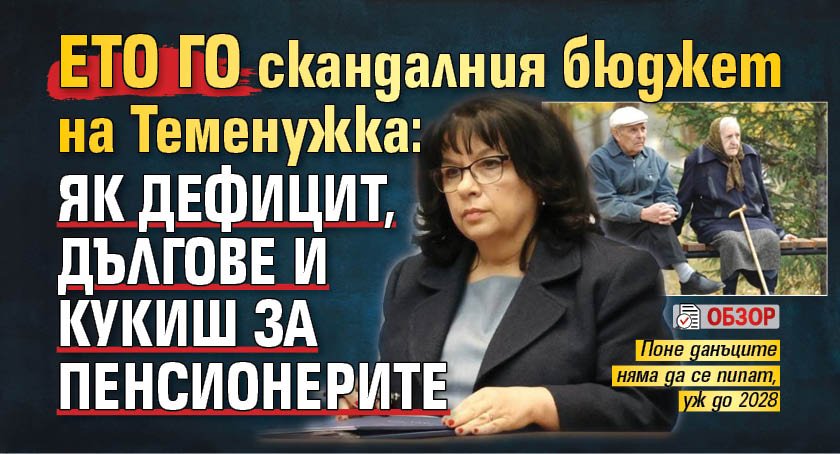 ЕТО ГО скандалния бюджет на Теменужка: ЯК ДЕФИЦИТ, ДЪЛГОВЕ И КУКИШ ЗА ПЕНСИОНЕРИТЕ

ОБЗОР

Поне данъците няма да се пипат, уж до 2028